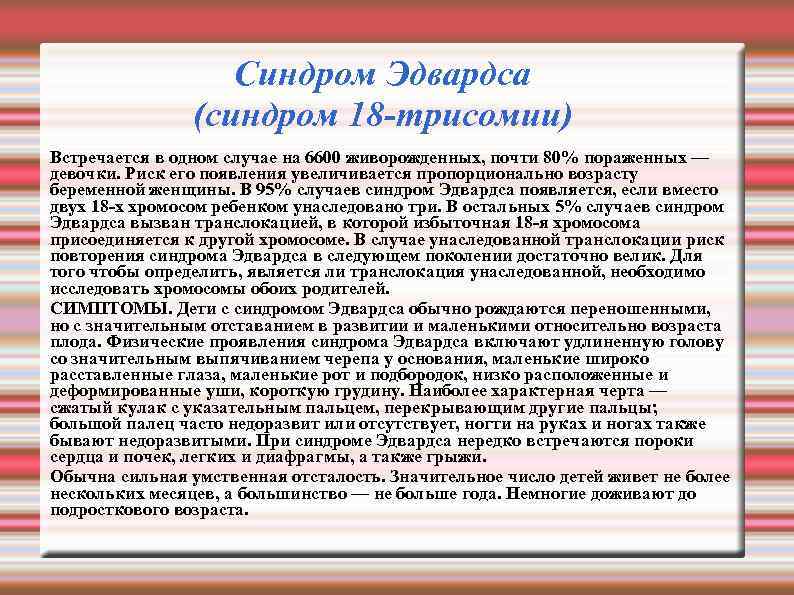 Синдром Эдвардса (синдром 18-трисомии)

Встречается в одном случае на 6600 живорожденных, почти 80% пораженных — девочки. Риск его появления увеличивается пропорционально возрасту беременной женщины. В 95% случаев синдром Эдвардса появляется, если вместо двух 18-х хромосом ребенком унаследовано три. В остальных 5% случаев синдром Эдвардса вызван транслокацией, в которой избыточная 18-я хромосома присоединяется к другой хромосоме. В случае унаследованной транслокации риск повторения синдрома Эдвардса в следующем поколении достаточно велик. Для того чтобы определить, является ли транслокация унаследованной, необходимо исследовать хромосомы обоих родителей.

СИМПТОМЫ. Дети с синдромом Эдвардса обычно рождаются переношенными, но с значительным отставанием в развитии и маленькими относительно возраста плода. Физические проявления синдрома Эдвардса включают удлиненную голову со значительным выпячиванием черепа у основания, маленькие широко расставленные глаза, маленькие рот и подбородок, низко расположенные и деформированные уши, короткую грудину. Наиболее характерная черта — сжатый кулак с указательным пальцем, перекрывающим другие пальцы; большой палец часто недоразвит или отсутствует, ногти на руках и ногах также бывают недоразвитыми. При синдроме Эдвардса нередко встречаются пороки сердца и почек, легких и диафрагмы, а также грыжи.

Обычна сильная умственная отсталость. Значительное число детей живет не более нескольких месяцев, а большинство — не больше года. Немногие доживают до подросткового возраста.